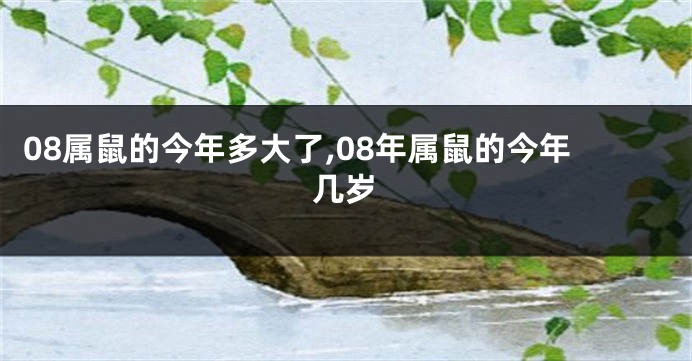 08属鼠的今年多大了,08年属鼠的今年几岁